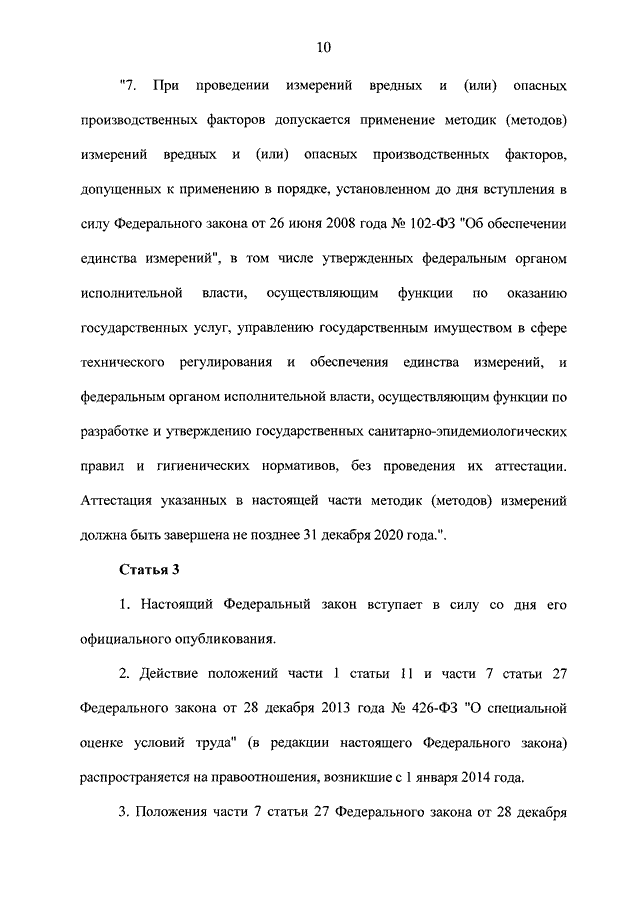 10

"7. При проведении измерений вредных и (или) опасных производственных факторов допускается применение методик (методов) измерений вредных и (или) опасных производственных факторов, допущенных к применению в порядке, установленном до дня вступления в силу Федерального закона от 26 июня 2008 года № 102-ФЗ "Об обеспечении единства измерений", в том числе утвержденных федеральным органом исполнительной власти, осуществляющим функции по оказанию государственных услуг, управлению государственным имуществом в сфере технического регулирования и обеспечения единства измерений, и федеральным органом исполнительной власти, осуществляющим функции по разработке и утверждению государственных санитарно-эпидемиологических правил и гигиенических нормативов, без проведения их аттестации. Аттестация указанных в настоящей части методик (методов) измерений должна быть завершена не позднее 31 декабря 2020 года.".

Статья 3

1. Настоящий Федеральный закон вступает в силу со дня его официального опубликования.

2. Действие положений части 1 статьи 11 и части 7 статьи 27 Федерального закона от 28 декабря 2013 года № 426-ФЗ "О специальной оценке условий труда" (в редакции настоящего Федерального закона) распространяется на правоотношения, возникшие с 1 января 2014 года.

3. Положения части 7 статьи 27 Федерального закона от 28 декабря